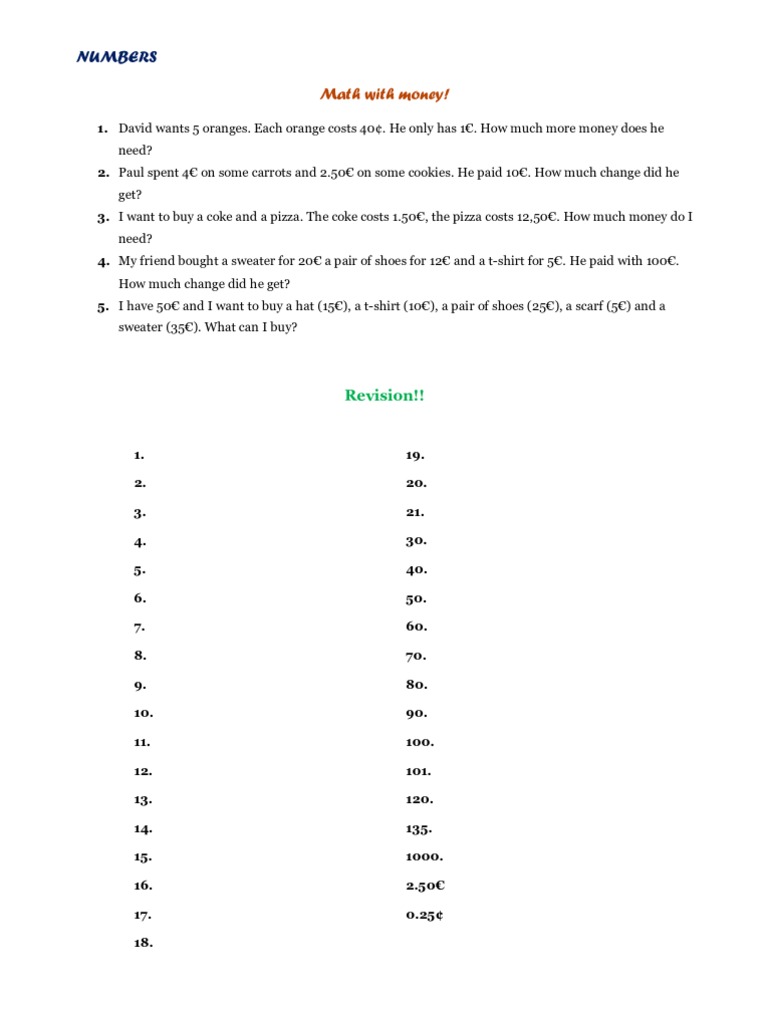 NUMBERS

Math with money!

1. David wants 5 oranges. Each orange costs 40¢. He only has 1€. How much more money does he need?
2. Paul spent 4€ on some carrots and 2.50€ on some cookies. He paid 10€. How much change did he get?
3. I want to buy a coke and a pizza. The coke costs 1.50€, the pizza costs 12,50€. How much money do I need?
4. My friend bought a sweater for 20€ a pair of shoes for 12€ and a t-shirt for 5€. He paid with 100€. How much change did he get?
5. I have 50€ and I want to buy a hat (15€), a t-shirt (10€), a pair of shoes (25€), a scarf (5€) and a sweater (35€). What can I buy?

Revision!!

1.
2.
3.
4.
5.
6.
7.
8.
9.
10.
11.
12.
13.
14.
15.
16.
17.
18.

19.
20.
21.
30.
40.
50.
60.
70.
80.
90.
100.
101.
120.
135.
1000.
2.50€
0.25¢